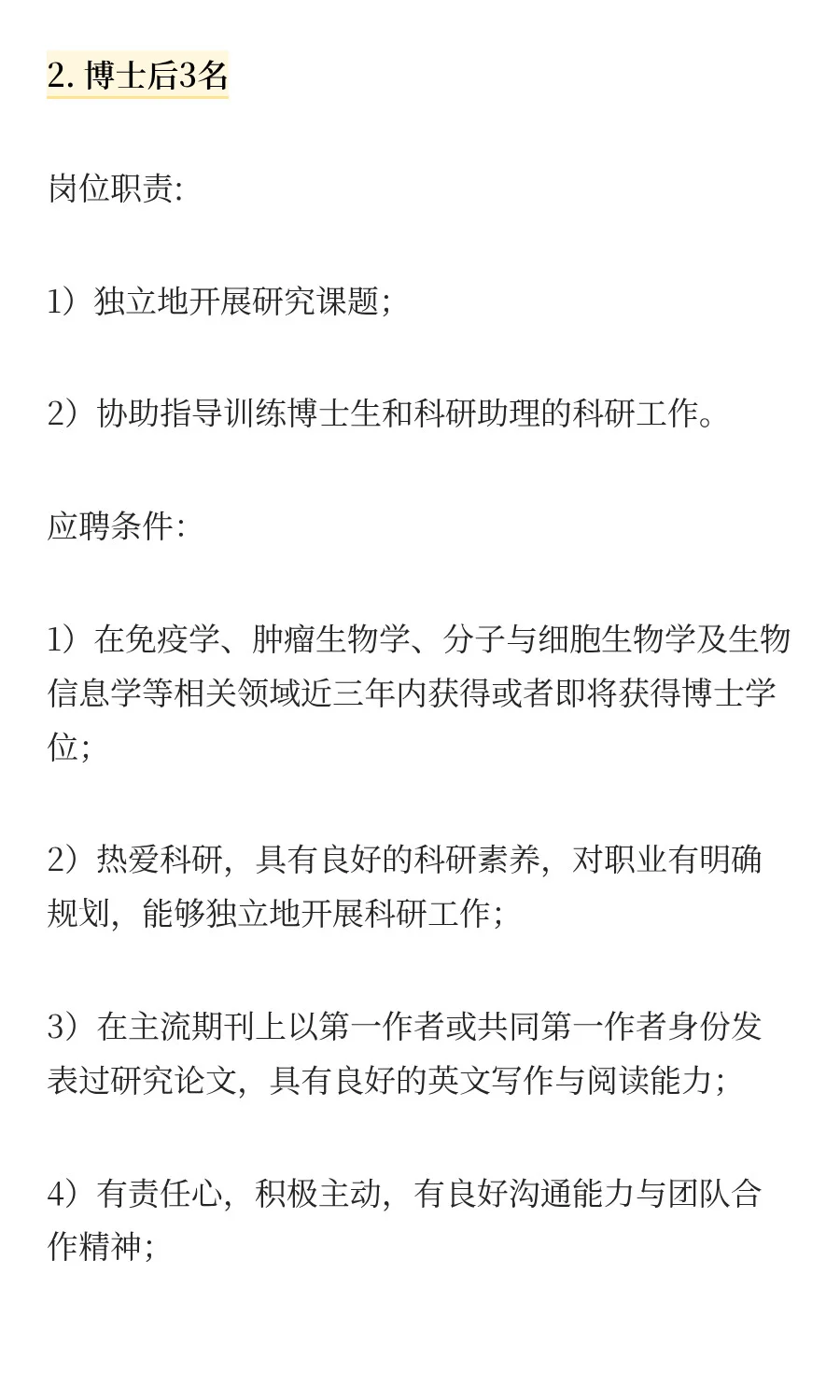 2. 博士后3名

岗位职责:

1）独立地开展研究课题;

2）协助指导训练博士生和科研助理的科研工作。

应聘条件:

1）在免疫学、肿瘤生物学、分子与细胞生物学及生物信息学等相关领域近三年内获得或者即将获得博士学位;

2）热爱科研，具有良好的科研素养，对职业有明确规划，能够独立地开展科研工作;

3）在主流期刊上以第一作者或共同第一作者身份发表过研究论文，具有良好的英文写作与阅读能力;

4）有责任心，积极主动，有良好沟通能力与团队合作精神;